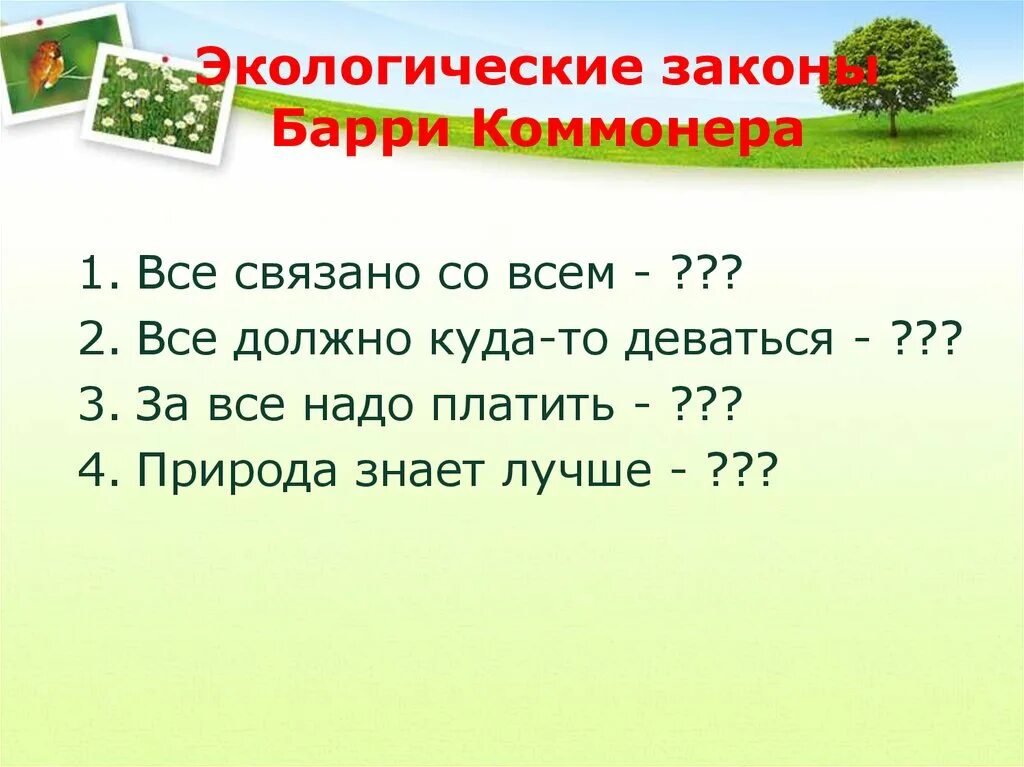 Экологические законы Барри Коммонера

1. Все связано со всем - ???
2. Все должно куда-то деваться - ???
3. За все надо платить - ???
4. Природа знает лучше - ???